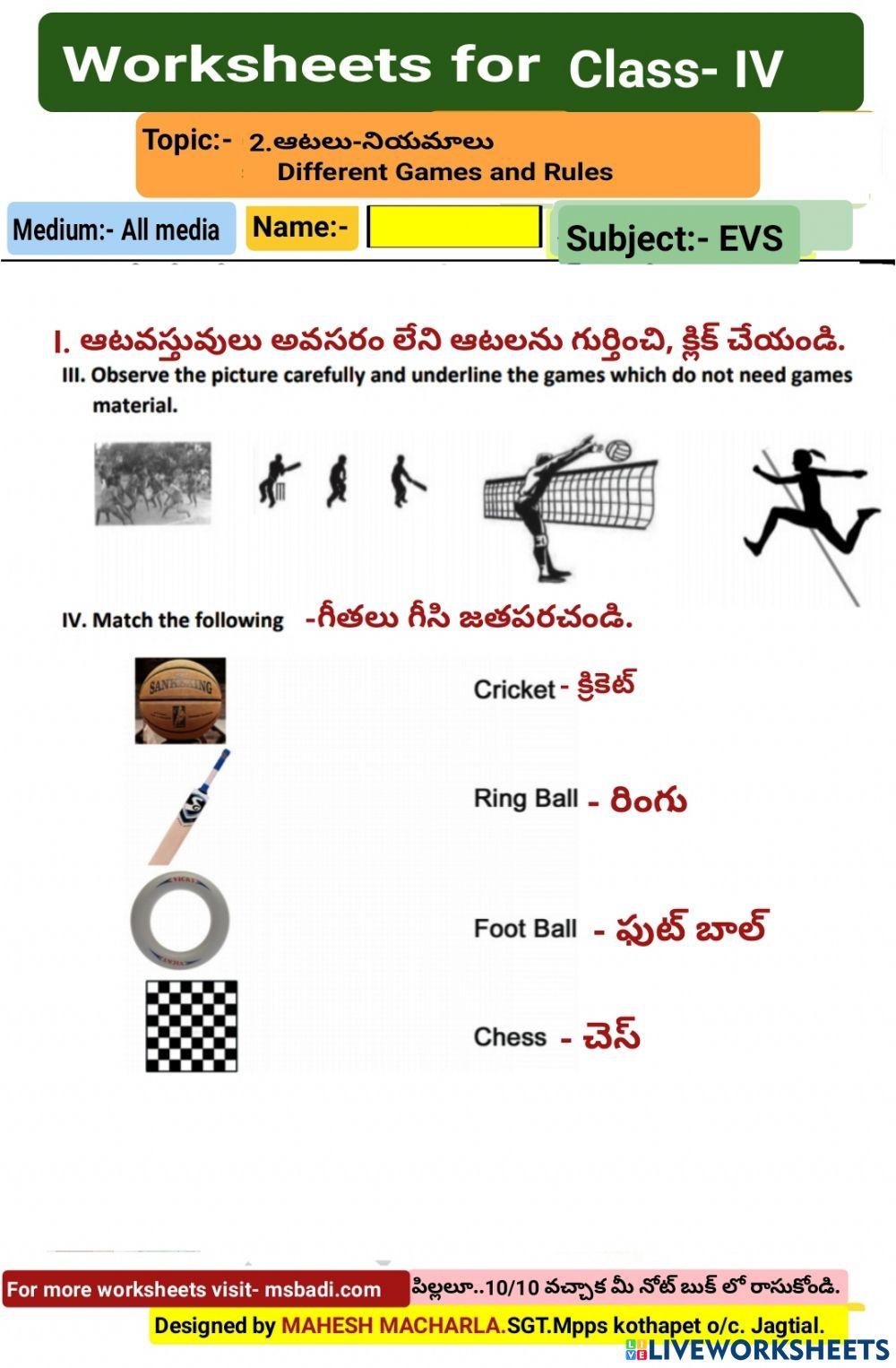 Worksheets for Class- IV

Topic:- 2.ఆటలు-నియమాలు
Different Games and Rules

Medium:- All media

Name:-

Subject:- EVS

I. ఆటవస్తువులు అవసరం లేని ఆటలను గుర్తించి, క్లిక్ చేయండి.

III. Observe the picture carefully and underline the games which do not need games material.

IV. Match the following -గీతలు గీసి జతపరచండి.

Cricket - క్రికెట్

Ring Ball - రింగు

Foot Ball - ఫుట్ బాల్

Chess - చెస్

For more worksheets visit- msbadi.com

పిల్లలూ..10/10 వచ్చాక మీ నోట్ బుక్ లో రాసుకోండి.

Designed by MAHESH MACHARLA.SGT.Mpps kothapet o/c. Jagtial.

LIVEWORKSHEETS